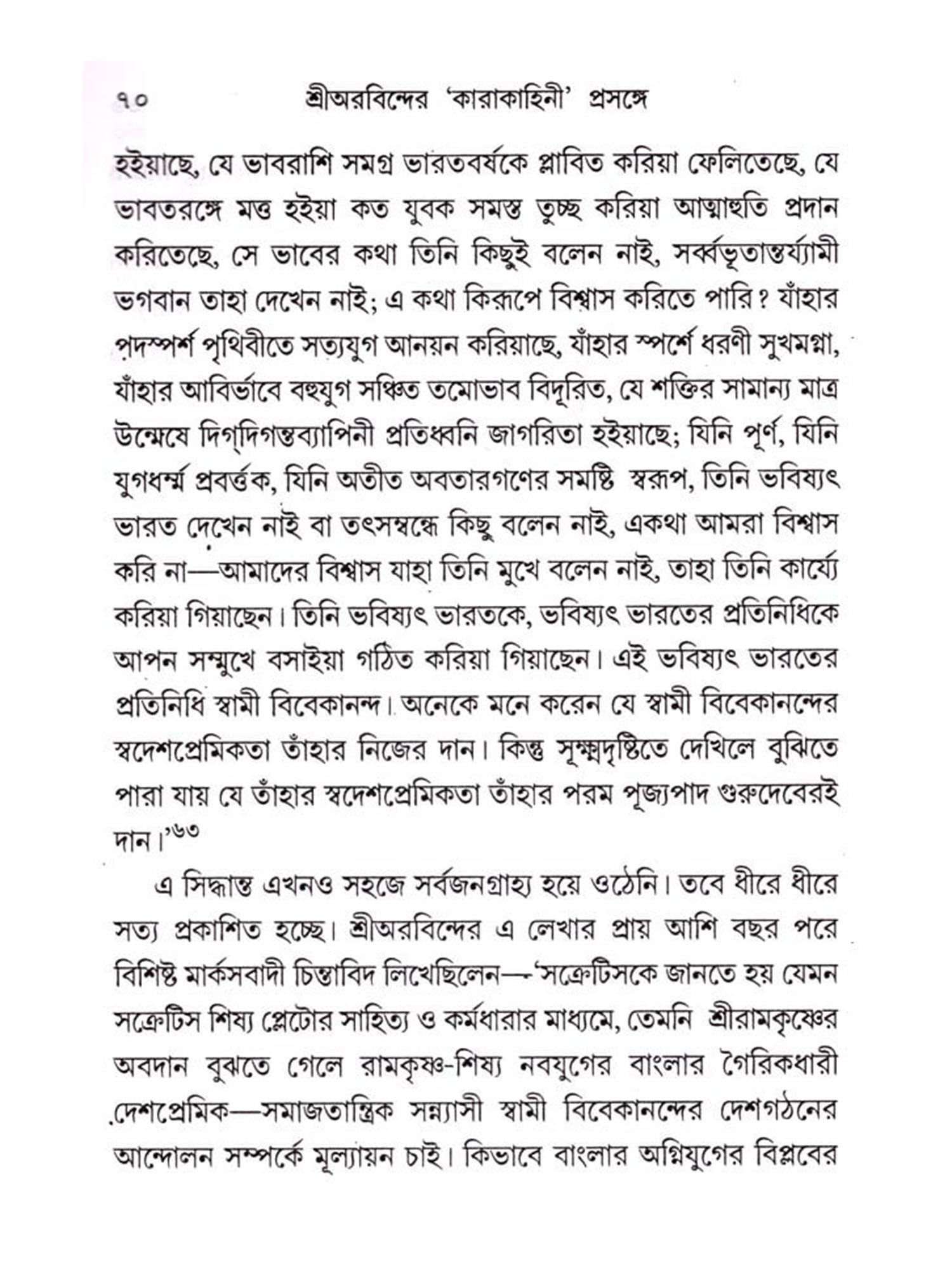 ৭০ শ্রীঅরবিন্দের 'কারাকাহিনী' প্রসঙ্গে

হইয়াছে, যে ভাবরাশি সমগ্র ভারতবর্ষকে প্লাবিত করিয়া ফেলিতেছে, যে ভাবতরঙ্গে মত্ত হইয়া কত যুবক সমস্ত তুচ্ছ করিয়া আত্মাহুতি প্রদান করিতেছে, সে ভাবের কথা তিনি কিছুই বলেন নাই, সর্ব্বভূতান্তর্য্যামী ভগবান তাহা দেখেন নাই; এ কথা কিরূপে বিশ্বাস করিতে পারি? যাঁহার পদস্পর্শ পৃথিবীতে সত্যযুগ আনয়ন করিয়াছে, যাঁহার স্পর্শে ধরণী সুখমগ্না, যাঁহার আবির্ভাবে বহুযুগ সঞ্চিত তমোভাব বিদূরিত, যে শক্তির সামান্য মাত্র উন্মেষে দিগ্‌দিগন্তব্যাপিনী প্রতিধ্বনি জাগরিতা হইয়াছে; যিনি পূর্ণ, যিনি যুগধর্ম্ম প্রবর্ত্তক, যিনি অতীত অবতারগণের সমষ্টি স্বরূপ, তিনি ভবিষ্যৎ ভারত দেখেন নাই বা তৎসম্বন্ধে কিছু বলেন নাই, একথা আমরা বিশ্বাস করি না—আমাদের বিশ্বাস যাহা তিনি মুখে বলেন নাই, তাহা তিনি কার্য্যে করিয়া গিয়াছেন। তিনি ভবিষ্যৎ ভারতকে, ভবিষ্যৎ ভারতের প্রতিনিধিকে আপন সম্মুখে বসাইয়া গঠিত করিয়া গিয়াছেন। এই ভবিষ্যৎ ভারতের প্রতিনিধি স্বামী বিবেকানন্দ। অনেকে মনে করেন যে স্বামী বিবেকানন্দের স্বদেশপ্রেমিকতা তাঁহার নিজের দান। কিন্তু সূক্ষ্মদৃষ্টিতে দেখিলে বুঝিতে পারা যায় যে তাঁহার স্বদেশপ্রেমিকতা তাঁহার পরম পূজ্যপাদ গুরুদেবেরই দান।'৬৩

এ সিদ্ধান্ত এখনও সহজে সর্বজনগ্রাহ্য হয়ে ওঠেনি। তবে ধীরে ধীরে সত্য প্রকাশিত হচ্ছে। শ্রীঅরবিন্দের এ লেখার প্রায় আশি বছর পরে বিশিষ্ট মার্কসবাদী চিন্তাবিদ লিখেছিলেন—'সক্রেটিসকে জানতে হয় যেমন সক্রেটিস শিষ্য প্লেটোর সাহিত্য ও কর্মধারার মাধ্যমে, তেমনি শ্রীরামকৃষ্ণের অবদান বুঝতে গেলে রামকৃষ্ণ-শিষ্য নবযুগের বাংলার গৈরিকধারী দেশপ্রেমিক—সমাজতান্ত্রিক সন্ন্যাসী স্বামী বিবেকানন্দের দেশগঠনের আন্দোলন সম্পর্কে মূল্যায়ন চাই। কিভাবে বাংলার অগ্নিযুগের বিপ্লবের